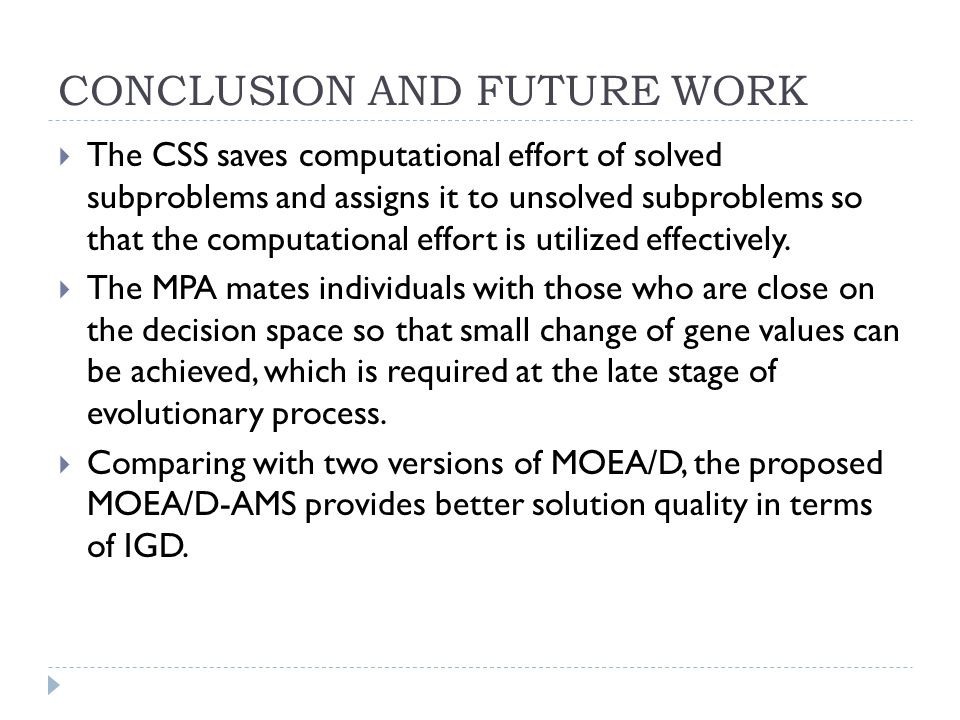 CONCLUSION AND FUTURE WORK

The CSS saves computational effort of solved subproblems and assigns it to unsolved subproblems so that the computational effort is utilized effectively.

The MPA mates individuals with those who are close on the decision space so that small change of gene values can be achieved, which is required at the late stage of evolutionary process.

Comparing with two versions of MOEA/D, the proposed MOEA/D-AMS provides better solution quality in terms of IGD.